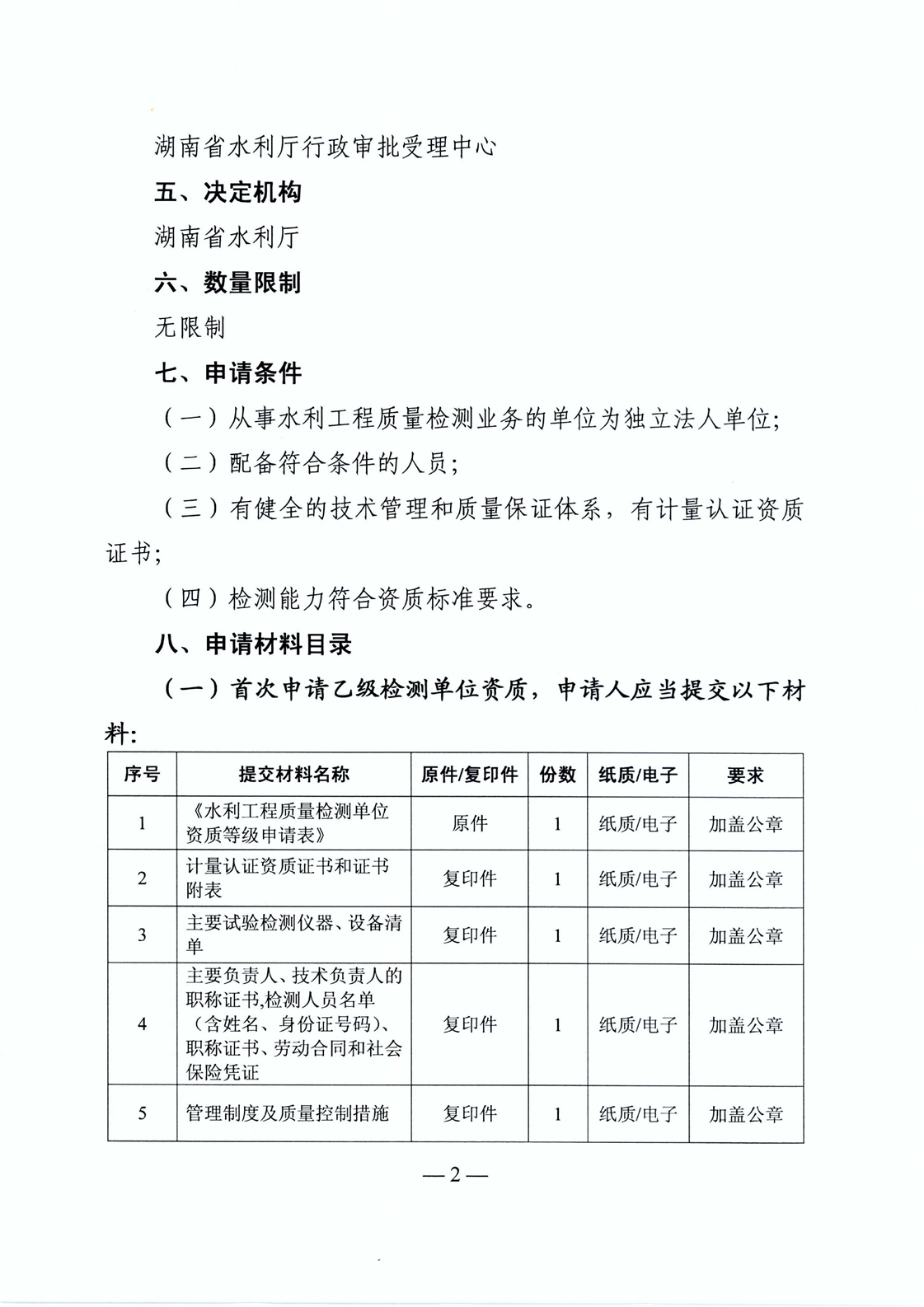 湖南省水利厅行政审批受理中心

五、决定机构

湖南省水利厅

六、数量限制

无限制

七、申请条件

（一）从事水利工程质量检测业务的单位为独立法人单位；

（二）配备符合条件的人员；

（三）有健全的技术管理和质量保证体系，有计量认证资质证书；

（四）检测能力符合资质标准要求。

八、申请材料目录

（一）首次申请乙级检测单位资质，申请人应当提交以下材料：

| 序号 | 提交材料名称 | 原件/复印件 | 份数 | 纸质/电子 | 要求 |
|---|---|---|---|---|---|
| 1 | 《水利工程质量检测单位资质等级申请表》 | 原件 | 1 | 纸质/电子 | 加盖公章 |
| 2 | 计量认证资质证书和证书附表 | 复印件 | 1 | 纸质/电子 | 加盖公章 |
| 3 | 主要试验检测仪器、设备清单 | 复印件 | 1 | 纸质/电子 | 加盖公章 |
| 4 | 主要负责人、技术负责人的职称证书,检测人员名单（含姓名、身份证号码）、职称证书、劳动合同和社会保险凭证 | 复印件 | 1 | 纸质/电子 | 加盖公章 |
| 5 | 管理制度及质量控制措施 | 复印件 | 1 | 纸质/电子 | 加盖公章 |

—2—